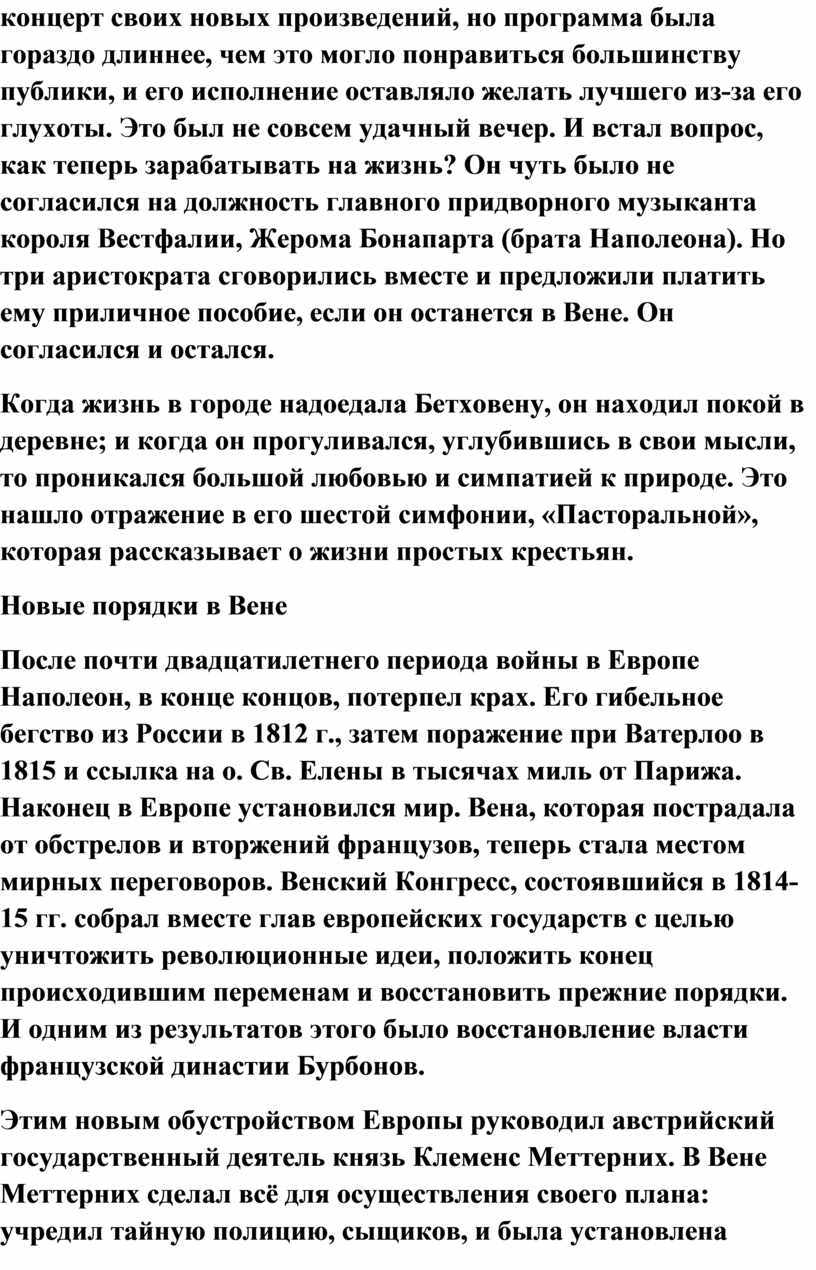 концерт своих новых произведений, но программа была гораздо длиннее, чем это могло понравиться большинству публики, и его исполнение оставляло желать лучшего из-за его глухоты. Это был не совсем удачный вечер. И встал вопрос, как теперь зарабатывать на жизнь? Он чуть было не согласился на должность главного придворного музыканта короля Вестфалии, Жерома Бонапарта (брата Наполеона). Но три аристократа сговорились вместе и предложили платить ему приличное пособие, если он останется в Вене. Он согласился и остался.

Когда жизнь в городе надоедала Бетховену, он находил покой в деревне; и когда он прогуливался, углубившись в свои мысли, то проникался большой любовью и симпатией к природе. Это нашло отражение в его шестой симфонии, «Пасторальной», которая рассказывает о жизни простых крестьян.

Новые порядки в Вене

После почти двадцатилетнего периода войны в Европе Наполеон, в конце концов, потерпел крах. Его гибельное бегство из России в 1812 г., затем поражение при Ватерлоо в 1815 и ссылка на о. Св. Елены в тысячах миль от Парижа. Наконец в Европе установился мир. Вена, которая пострадала от обстрелов и вторжений французов, теперь стала местом мирных переговоров. Венский Конгресс, состоявшийся в 1814-15 гг. собрал вместе глав европейских государств с целью уничтожить революционные идеи, положить конец происходившим переменам и восстановить прежние порядки. И одним из результатов этого было восстановление власти французской династии Бурбонов.

Этим новым обустройством Европы руководил австрийский государственный деятель князь Клеменс Меттерних. В Вене Меттерних сделал всё для осуществления своего плана: учредил тайную полицию, сыщиков, и была установлена